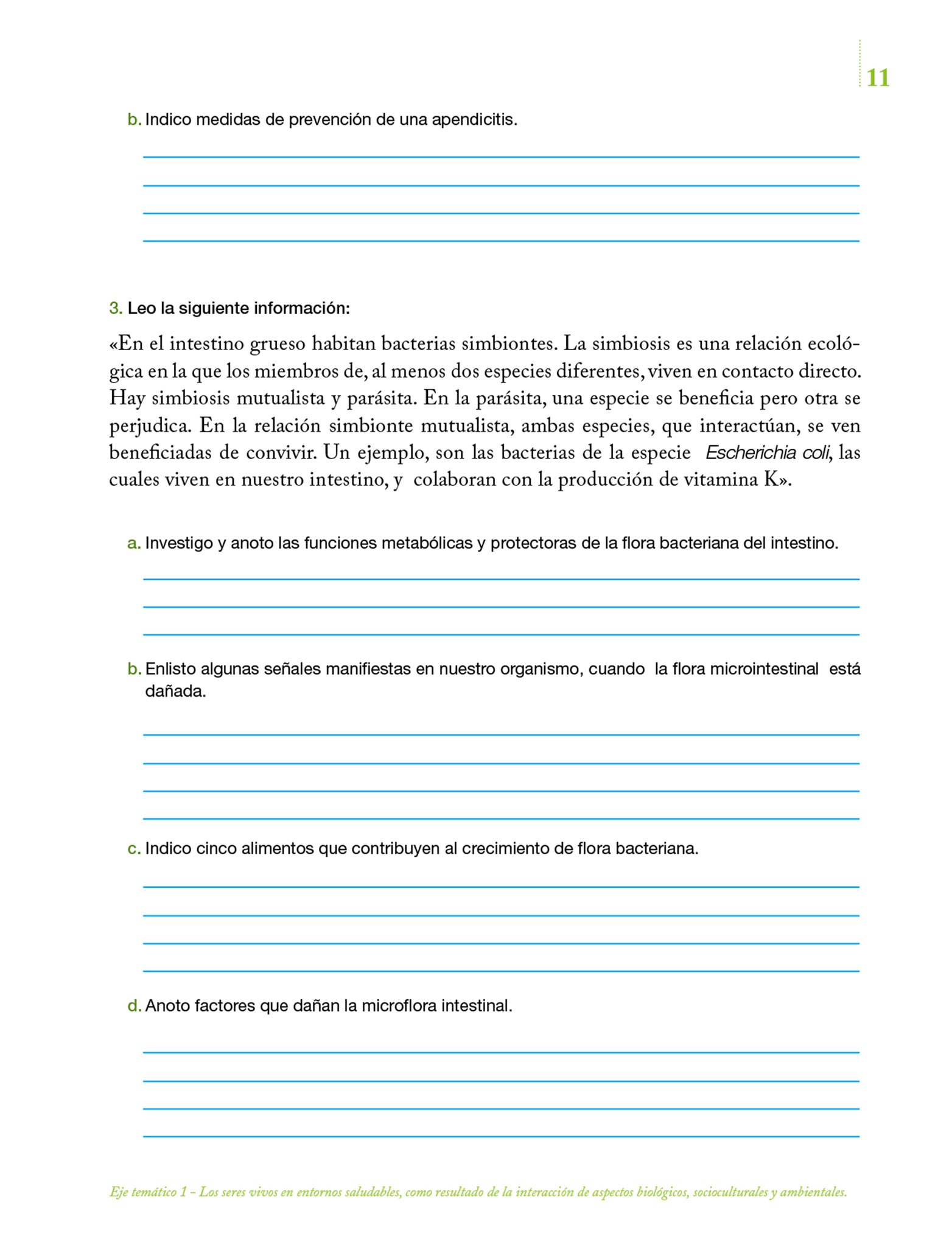 11

b. Indico medidas de prevención de una apendicitis.

3. Leo la siguiente información:

«En el intestino grueso habitan bacterias simbiontes. La simbiosis es una relación ecológica en la que los miembros de, al menos dos especies diferentes, viven en contacto directo. Hay simbiosis mutualista y parásita. En la parásita, una especie se beneficia pero otra se perjudica. En la relación simbionte mutualista, ambas especies, que interactúan, se ven beneficiadas de convivir. Un ejemplo, son las bacterias de la especie Escherichia coli, las cuales viven en nuestro intestino, y colaboran con la producción de vitamina K».

a. Investigo y anoto las funciones metabólicas y protectoras de la flora bacteriana del intestino.

b. Enlisto algunas señales manifiestas en nuestro organismo, cuando la flora microintestinal está dañada.

c. Indico cinco alimentos que contribuyen al crecimiento de flora bacteriana.

d. Anoto factores que dañan la microflora intestinal.

Eje temático 1 – Los seres vivos en entornos saludables, como resultado de la interacción de aspectos biológicos, socioculturales y ambientales.